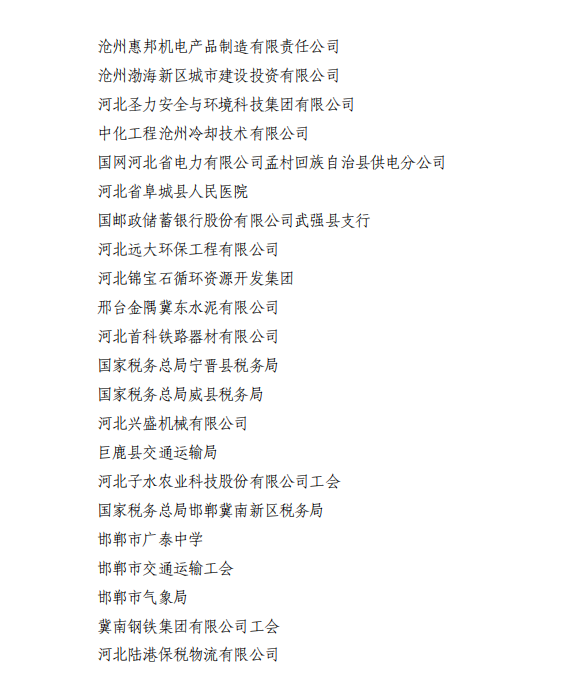 沧州惠邦机电产品制造有限责任公司
沧州渤海新区城市建设投资有限公司
河北圣力安全与环境科技集团有限公司
中化工程沧州冷却技术有限公司
国网河北省电力有限公司孟村回族自治县供电分公司
河北省阜城县人民医院
国邮政储蓄银行股份有限公司武强县支行
河北远大环保工程有限公司
河北锦宝石循环资源开发集团
邢台金隅冀东水泥有限公司
河北首科铁路器材有限公司
国家税务总局宁晋县税务局
国家税务总局威县税务局
河北兴盛机械有限公司
巨鹿县交通运输局
河北子水农业科技股份有限公司工会
国家税务总局邯郸冀南新区税务局
邯郸市广泰中学
邯郸市交通运输工会
邯郸市气象局
冀南钢铁集团有限公司工会
河北陆港保税物流有限公司